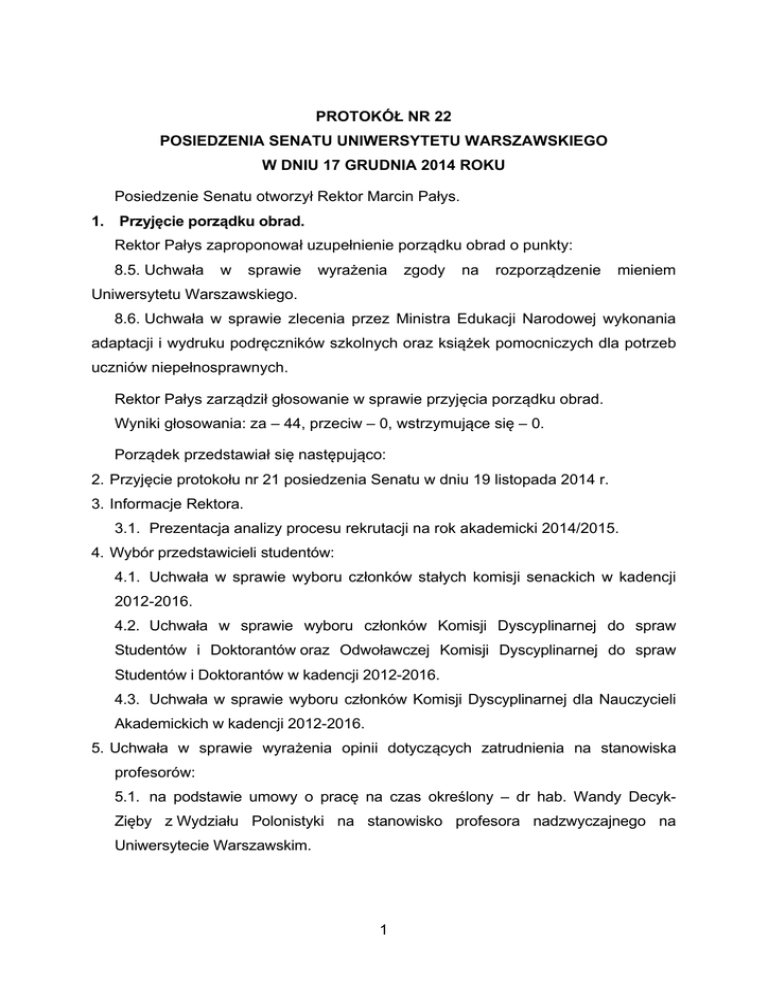 PROTOKÓŁ NR 22
POSIEDZENIA SENATU UNIWERSYTETU WARSZAWSKIEGO
W DNIU 17 GRUDNIA 2014 ROKU

Posiedzenie Senatu otworzył Rektor Marcin Pałys.

1. Przyjęcie porządku obrad.

Rektor Pałys zaproponował uzupełnienie porządku obrad o punkty:

8.5. Uchwała w sprawie wyrażenia zgody na rozporządzenie mieniem Uniwersytetu Warszawskiego.

8.6. Uchwała w sprawie zlecenia przez Ministra Edukacji Narodowej wykonania adaptacji i wydruku podręczników szkolnych oraz książek pomocniczych dla potrzeb uczniów niepełnosprawnych.

Rektor Pałys zarządził głosowanie w sprawie przyjęcia porządku obrad.

Wyniki głosowania: za – 44, przeciw – 0, wstrzymujące się – 0.

Porządek przedstawiał się następująco:

2. Przyjęcie protokołu nr 21 posiedzenia Senatu w dniu 19 listopada 2014 r.

3. Informacje Rektora.

3.1. Prezentacja analizy procesu rekrutacji na rok akademicki 2014/2015.

4. Wybór przedstawicieli studentów:

4.1. Uchwała w sprawie wyboru członków stałych komisji senackich w kadencji 2012-2016.

4.2. Uchwała w sprawie wyboru członków Komisji Dyscyplinarnej do spraw Studentów i Doktorantów oraz Odwoławczej Komisji Dyscyplinarnej do spraw Studentów i Doktorantów w kadencji 2012-2016.

4.3. Uchwała w sprawie wyboru członków Komisji Dyscyplinarnej dla Nauczycieli Akademickich w kadencji 2012-2016.

5. Uchwała w sprawie wyrażenia opinii dotyczących zatrudnienia na stanowiska profesorów:

5.1. na podstawie umowy o pracę na czas określony – dr hab. Wandy Decyk-Zięby z Wydziału Polonistyki na stanowisko profesora nadzwyczajnego na Uniwersytecie Warszawskim.

1